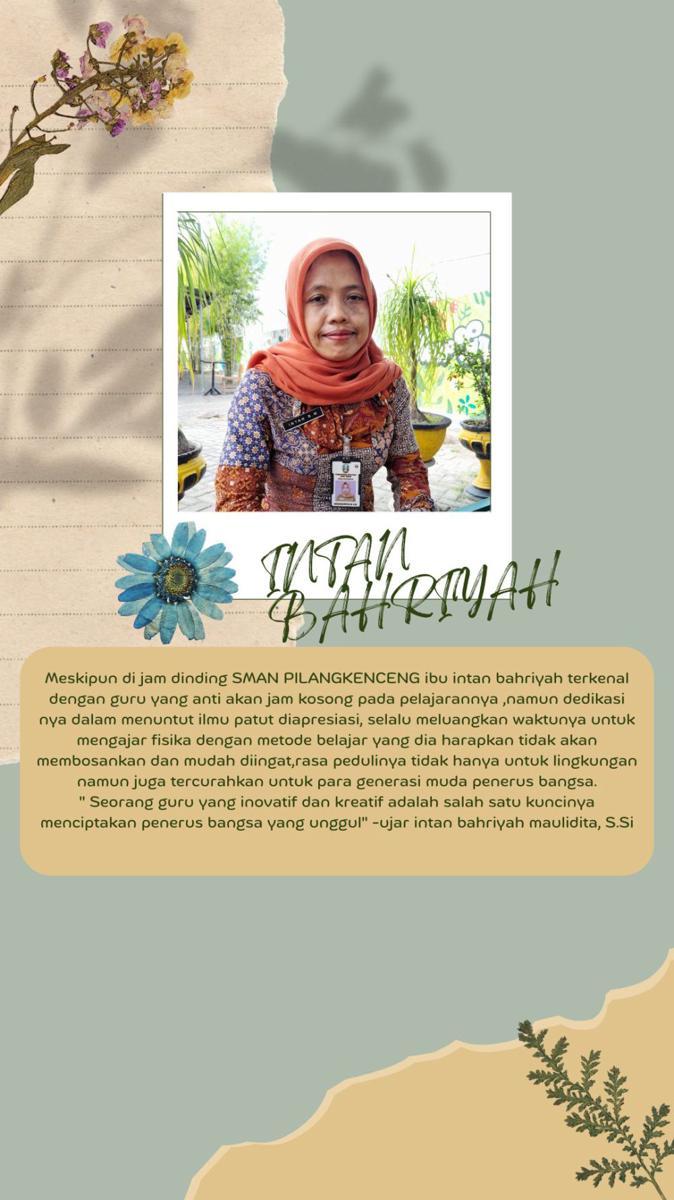 INTAN BAHRIYAH

Meskipun di jam dinding SMAN PILANGKENCENG ibu intan bahriyah terkenal dengan guru yang anti akan jam kosong pada pelajarannya ,namun dedikasi nya dalam menuntut ilmu patut diapresiasi, selalu meluangkan waktunya untuk mengajar fisika dengan metode belajar yang dia harapkan tidak akan membosankan dan mudah diingat,rasa pedulinya tidak hanya untuk lingkungan namun juga tercurahkan untuk para generasi muda penerus bangsa.
" Seorang guru yang inovatif dan kreatif adalah salah satu kuncinya menciptakan penerus bangsa yang unggul" -ujar intan bahriyah maulidita, S.Si